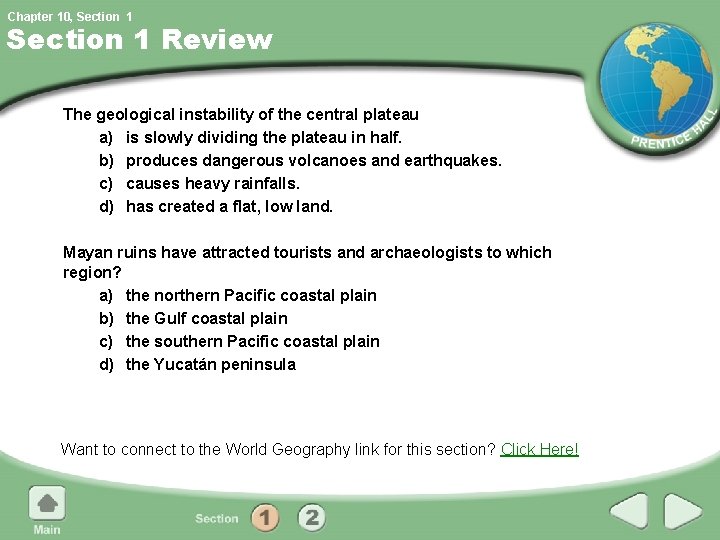 Chapter 10, Section 1

Section 1 Review

PRENTICE HALL

The geological instability of the central plateau
a) is slowly dividing the plateau in half.
b) produces dangerous volcanoes and earthquakes.
c) causes heavy rainfalls.
d) has created a flat, low land.

Mayan ruins have attracted tourists and archaeologists to which region?
a) the northern Pacific coastal plain
b) the Gulf coastal plain
c) the southern Pacific coastal plain
d) the Yucatán peninsula

Want to connect to the World Geography link for this section? Click Here!

Main

Section 1 2